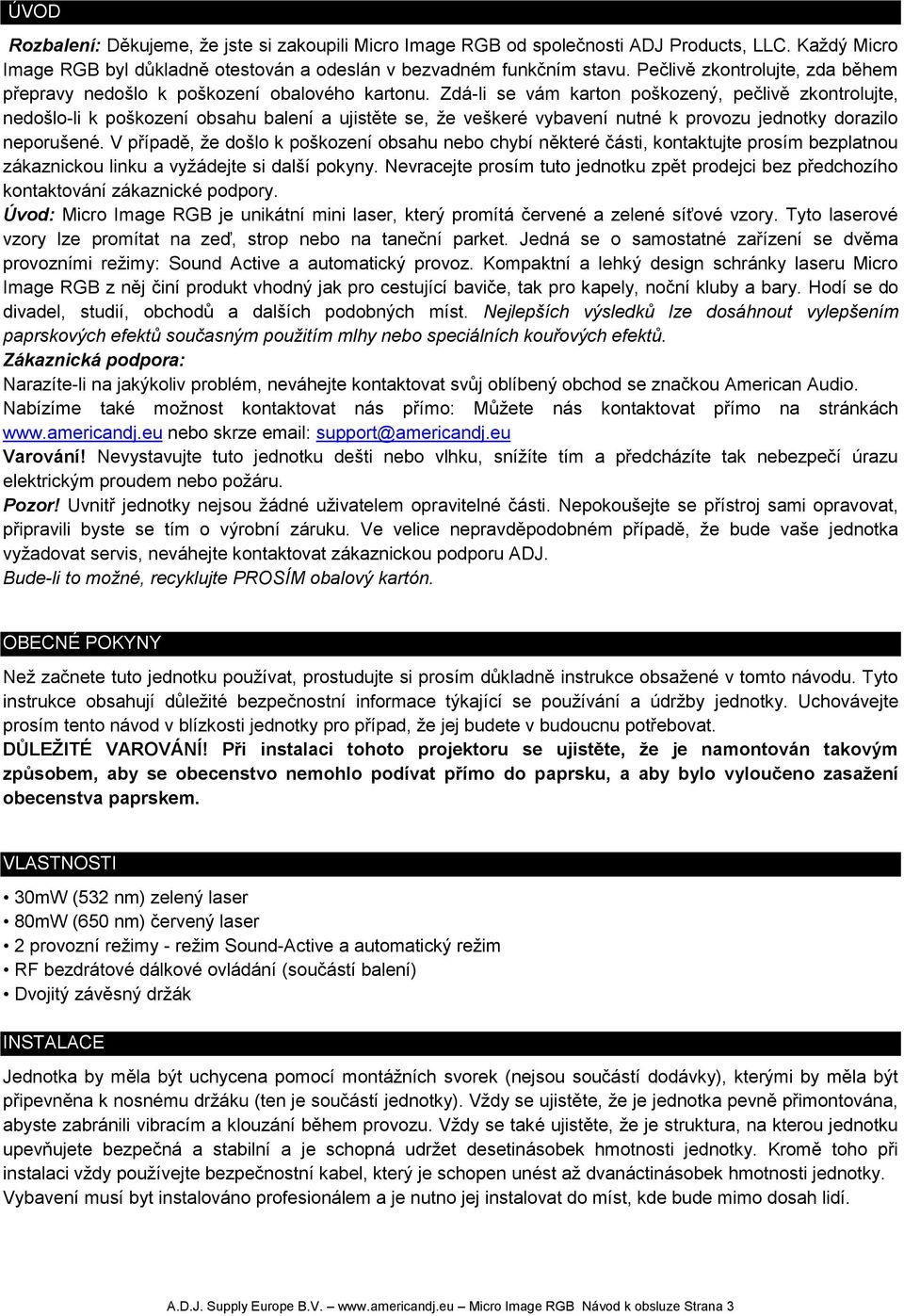 ÚVOD

Rozbalení: Děkujeme, že jste si zakoupili Micro Image RGB od společnosti ADJ Products, LLC. Každý Micro Image RGB byl důkladně otestován a odeslán v bezvadném funkčním stavu. Pečlivě zkontrolujte, zda během přepravy nedošlo k poškození obalového kartonu. Zdá-li se vám karton poškozený, pečlivě zkontrolujte, nedošlo-li k poškození obsahu balení a ujistěte se, že veškeré vybavení nutné k provozu jednotky dorazilo neporušené. V případě, že došlo k poškození obsahu nebo chybí některé části, kontaktujte prosím bezplatnou zákaznickou linku a vyžádejte si další pokyny. Nevracejte prosím tuto jednotku zpět prodejci bez předchozího kontaktování zákaznické podpory.
Úvod: Micro Image RGB je unikátní mini laser, který promítá červené a zelené síťové vzory. Tyto laserové vzory lze promítat na zeď, strop nebo na taneční parket. Jedná se o samostatné zařízení se dvěma provozními režimy: Sound Active a automatický provoz. Kompaktní a lehký design schránky laseru Micro Image RGB z něj činí produkt vhodný jak pro cestující baviče, tak pro kapely, noční kluby a bary. Hodí se do divadel, studií, obchodů a dalších podobných míst. Nejlepších výsledků lze dosáhnout vylepšením paprskových efektů současným použitím mlhy nebo speciálních kouřových efektů.
Zákaznická podpora:
Narazíte-li na jakýkoliv problém, neváhejte kontaktovat svůj oblíbený obchod se značkou American Audio. Nabízíme také možnost kontaktovat nás přímo: Můžete nás kontaktovat přímo na stránkách www.americandj.eu nebo skrze email: support@americandj.eu
Varování! Nevystavujte tuto jednotku dešti nebo vlhku, snížíte tím a předcházíte tak nebezpečí úrazu elektrickým proudem nebo požáru.
Pozor! Uvnitř jednotky nejsou žádné uživatelem opravitelné části. Nepokoušejte se přístroj sami opravovat, připravili byste se tím o výrobní záruku. Ve velice nepravděpodobném případě, že bude vaše jednotka vyžadovat servis, neváhejte kontaktovat zákaznickou podporu ADJ.
Bude-li to možné, recyklujte PROSÍM obalový kartón.

OBECNÉ POKYNY

Než začnete tuto jednotku používat, prostudujte si prosím důkladně instrukce obsažené v tomto návodu. Tyto instrukce obsahují důležité bezpečnostní informace týkající se používání a údržby jednotky. Uchovávejte prosím tento návod v blízkosti jednotky pro případ, že jej budete v budoucnu potřebovat.
DŮLEŽITÉ VAROVÁNÍ! Při instalaci tohoto projektoru se ujistěte, že je namontován takovým způsobem, aby se obecenstvo nemohlo podívat přímo do paprsku, a aby bylo vyloučeno zasažení obecenstva paprskem.

VLASTNOSTI

• 30mW (532 nm) zelený laser
• 80mW (650 nm) červený laser
• 2 provozní režimy - režim Sound-Active a automatický režim
• RF bezdrátové dálkové ovládání (součástí balení)
• Dvojitý závěsný držák

INSTALACE

Jednotka by měla být uchycena pomocí montážních svorek (nejsou součástí dodávky), kterými by měla být připevněna k nosnému držáku (ten je součástí jednotky). Vždy se ujistěte, že je jednotka pevně přimontována, abyste zabránili vibracím a klouzání během provozu. Vždy se také ujistěte, že je struktura, na kterou jednotku upevňujete bezpečná a stabilní a je schopná udržet desetinásobek hmotnosti jednotky. Kromě toho při instalaci vždy používejte bezpečnostní kabel, který je schopen unést až dvanáctinásobek hmotnosti jednotky. Vybavení musí byt instalováno profesionálem a je nutno jej instalovat do míst, kde bude mimo dosah lidí.

A.D.J. Supply Europe B.V. – www.americandj.eu – Micro Image RGB Návod k obsluze Strana 3